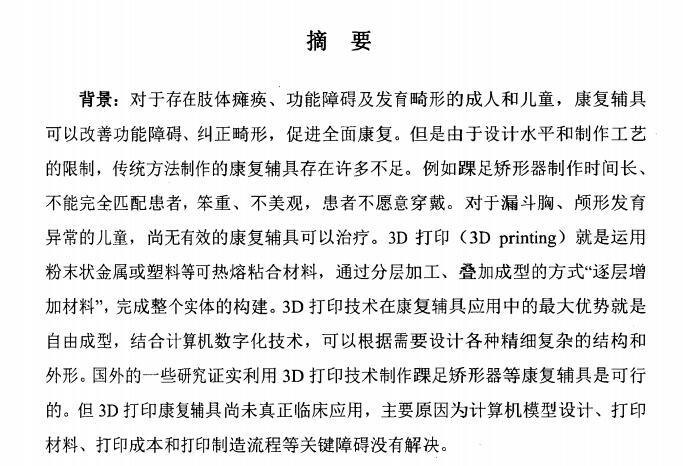 摘 要

背景：对于存在肢体瘫痪、功能障碍及发育畸形的成人和儿童，康复辅具可以改善功能障碍、纠正畸形，促进全面康复。但是由于设计水平和制作工艺的限制，传统方法制作的康复辅具存在许多不足。例如踝足矫形器制作时间长、不能完全匹配患者，笨重、不美观，患者不愿意穿戴。对于漏斗胸、颅形发育异常的儿童，尚无有效的康复辅具可以治疗。3D 打印（3D printing）就是运用粉末状金属或塑料等可热熔粘合材料，通过分层加工、叠加成型的方式“逐层增加材料”，完成整个实体的构建。3D 打印技术在康复辅具应用中的最大优势就是自由成型，结合计算机数字化技术，可以根据需要设计各种精细复杂的结构和外形。国外的一些研究证实利用 3D 打印技术制作踝足矫形器等康复辅具是可行的。但 3D 打印康复辅具尚未真正临床应用，主要原因为计算机模型设计、打印材料、打印成本和打印制造流程等关键障碍没有解决。